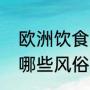 欧洲饮食
哪些风俗